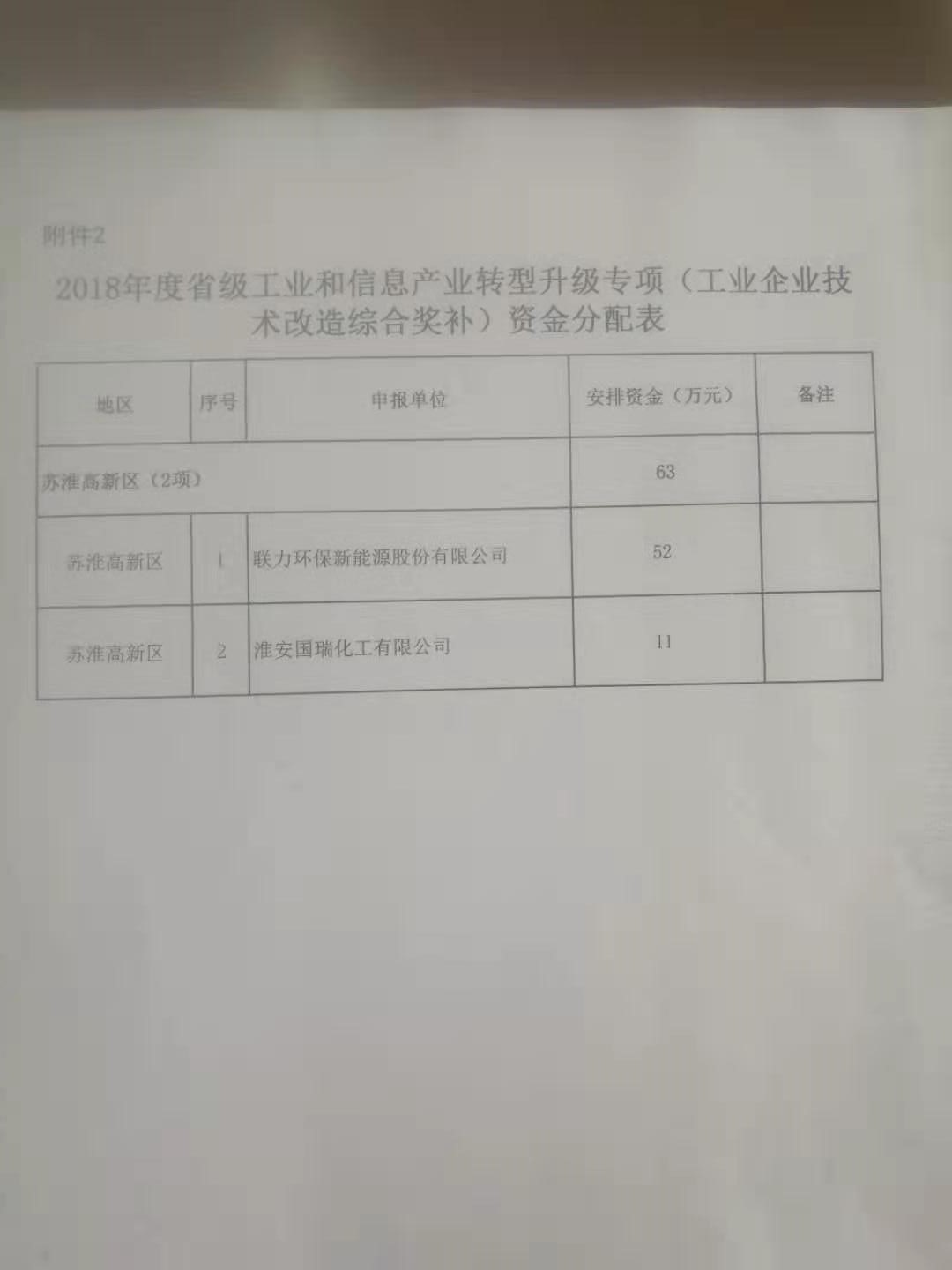 附件2

2018年度省级工业和信息产业转型升级专项（工业企业技术改造综合奖补）资金分配表

| 地区 | 序号 | 申报单位 | 安排资金（万元） | 备注 |
|---|---|---|---|---|
| 苏淮高新区（2项） | | | 63 | |
| 苏淮高新区 | 1 | 联力环保新能源股份有限公司 | 52 | |
| 苏淮高新区 | 2 | 淮安国瑞化工有限公司 | 11 | |